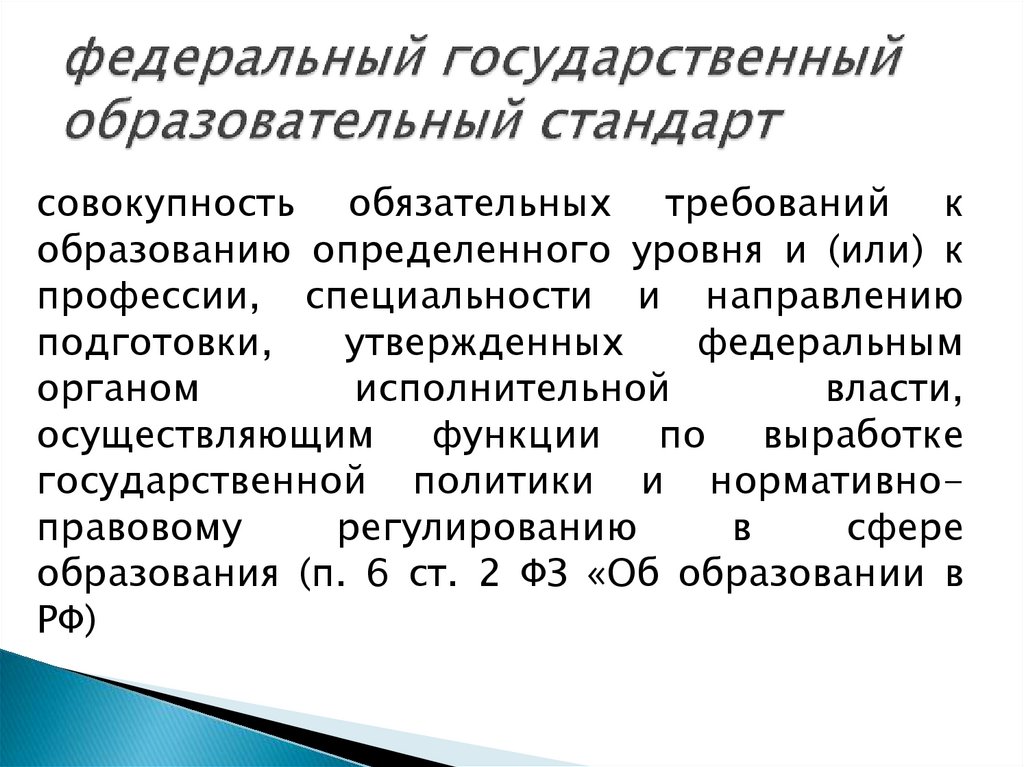 федеральный государственный образовательный стандарт

совокупность обязательных требований к образованию определенного уровня и (или) к профессии, специальности и направлению подготовки, утвержденных федеральным органом исполнительной власти, осуществляющим функции по выработке государственной политики и нормативно-правовому регулированию в сфере образования (п. 6 ст. 2 ФЗ «Об образовании в РФ)